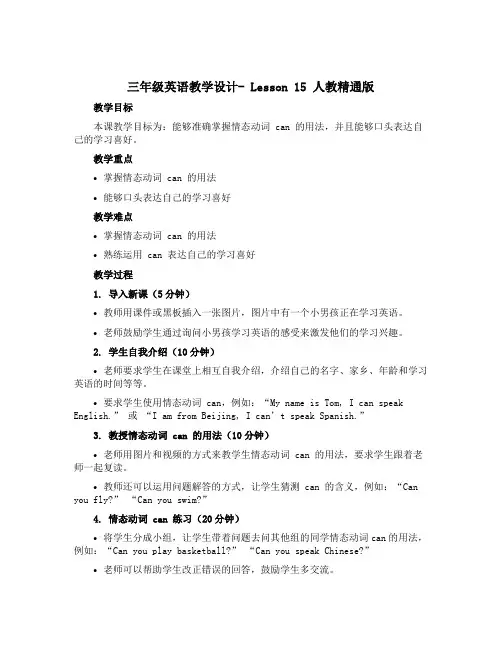 三年级英语教学设计- Lesson 15 人教精通版

教学目标

本课教学目标为：能够准确掌握情态动词 can 的用法，并且能够口头表达自己的学习喜好。

教学重点

• 掌握情态动词 can 的用法

• 能够口头表达自己的学习喜好

教学难点

• 掌握情态动词 can 的用法

• 熟练运用 can 表达自己的学习喜好

教学过程

1. 导入新课（5分钟）

• 教师用课件或黑板插入一张图片，图片中有一个小男孩正在学习英语。

• 老师鼓励学生通过询问小男孩学习英语的感受来激发他们的学习兴趣。

2. 学生自我介绍（10分钟）

• 老师要求学生在课堂上相互自我介绍，介绍自己的名字、家乡、年龄和学习英语的时间等等。

• 要求学生使用情态动词 can，例如：“My name is Tom, I can speak English.” 或 “I am from Beijing, I can't speak Spanish.”

3. 教授情态动词 can 的用法（10分钟）

• 老师用图片和视频的方式来教学生情态动词 can 的用法，要求学生跟着老师一起复读。

• 教师还可以运用问题解答的方式，让学生猜测 can 的含义，例如：“Can you fly?” “Can you swim?”

4. 情态动词 can 练习（20分钟）

• 将学生分成小组，让学生带着问题去问其他组的同学情态动词can的用法，例如：“Can you play basketball?” “Can you speak Chinese?”

• 老师可以帮助学生改正错误的回答，鼓励学生多交流。